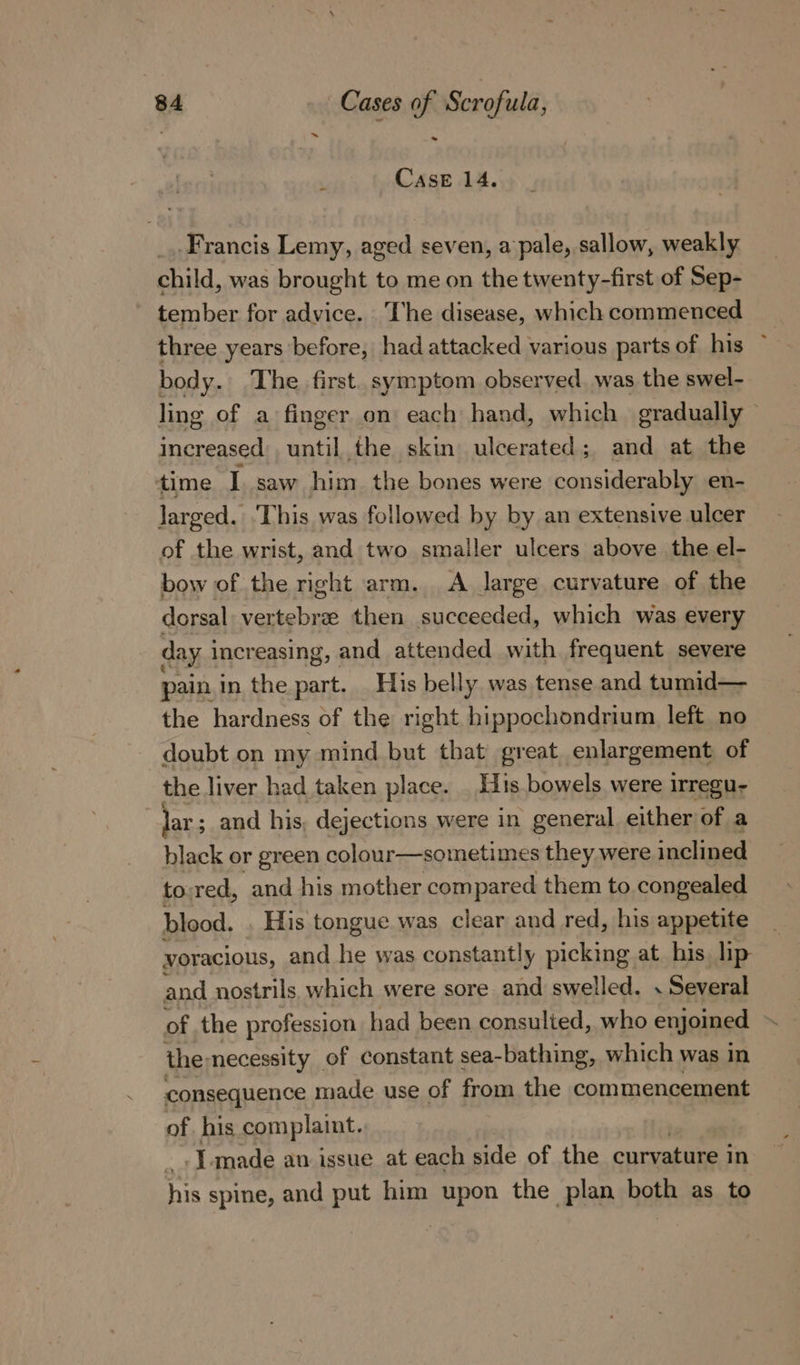 84 Cases of Scrofula,

Case 14.

Francis Lemy, aged seven, a pale, sallow, weakly child, was brought to me on the twenty-first of September for advice. The disease, which commenced three years before, had attacked various parts of his body. The first symptom observed was the swelling of a finger on each hand, which gradually increased until the skin ulcerated; and at the time I saw him the bones were considerably enlarged. This was followed by by an extensive ulcer of the wrist, and two smaller ulcers above the elbow of the right arm. A large curvature of the dorsal vertebræ then succeeded, which was every day increasing, and attended with frequent severe pain in the part. His belly was tense and tumid—the hardness of the right hippochondrium left no doubt on my mind but that great enlargement of the liver had taken place. His bowels were irregular; and his dejections were in general either of a black or green colour—sometimes they were inclined to red, and his mother compared them to congealed blood. His tongue was clear and red, his appetite voracious, and he was constantly picking at his lip and nostrils which were sore and swelled. Several of the profession had been consulted, who enjoined the necessity of constant sea-bathing, which was in consequence made use of from the commencement of his complaint.

I made an issue at each side of the curvature in his spine, and put him upon the plan both as to